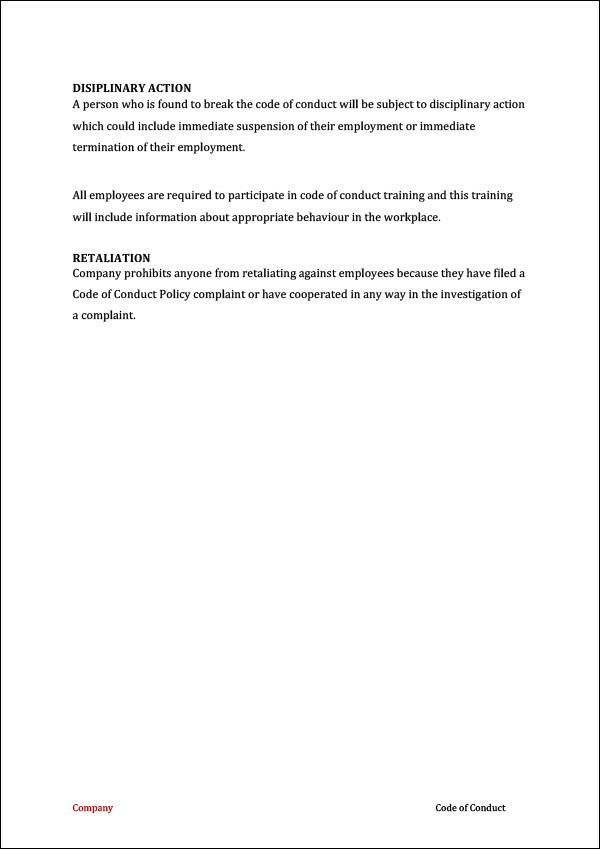 DISIPLINARY ACTION
A person who is found to break the code of conduct will be subject to disciplinary action which could include immediate suspension of their employment or immediate termination of their employment.

All employees are required to participate in code of conduct training and this training will include information about appropriate behaviour in the workplace.

RETALIATION
Company prohibits anyone from retaliating against employees because they have filed a Code of Conduct Policy complaint or have cooperated in any way in the investigation of a complaint.

Company

Code of Conduct